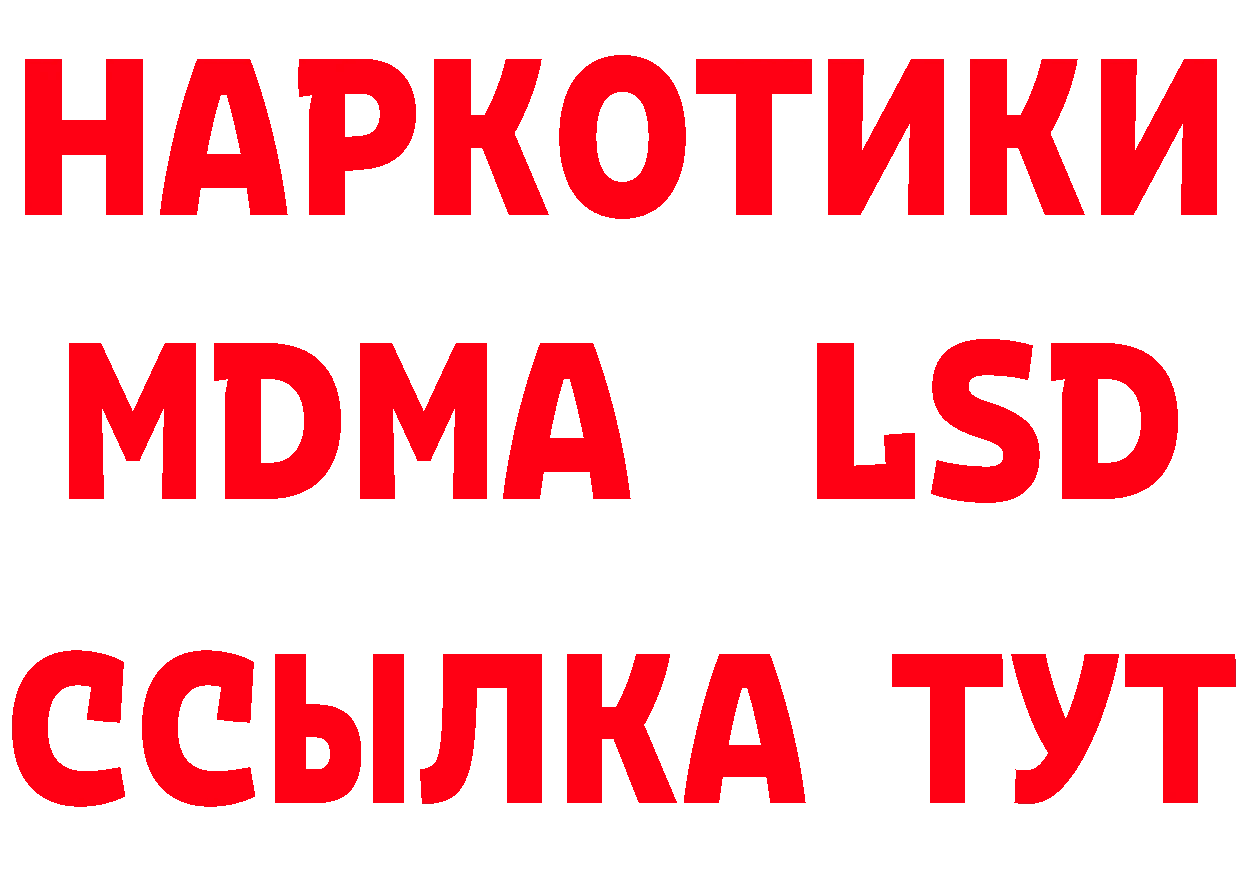 НАРКОТИКИ
MDMA LSD
ССЫЛКА ТУТ